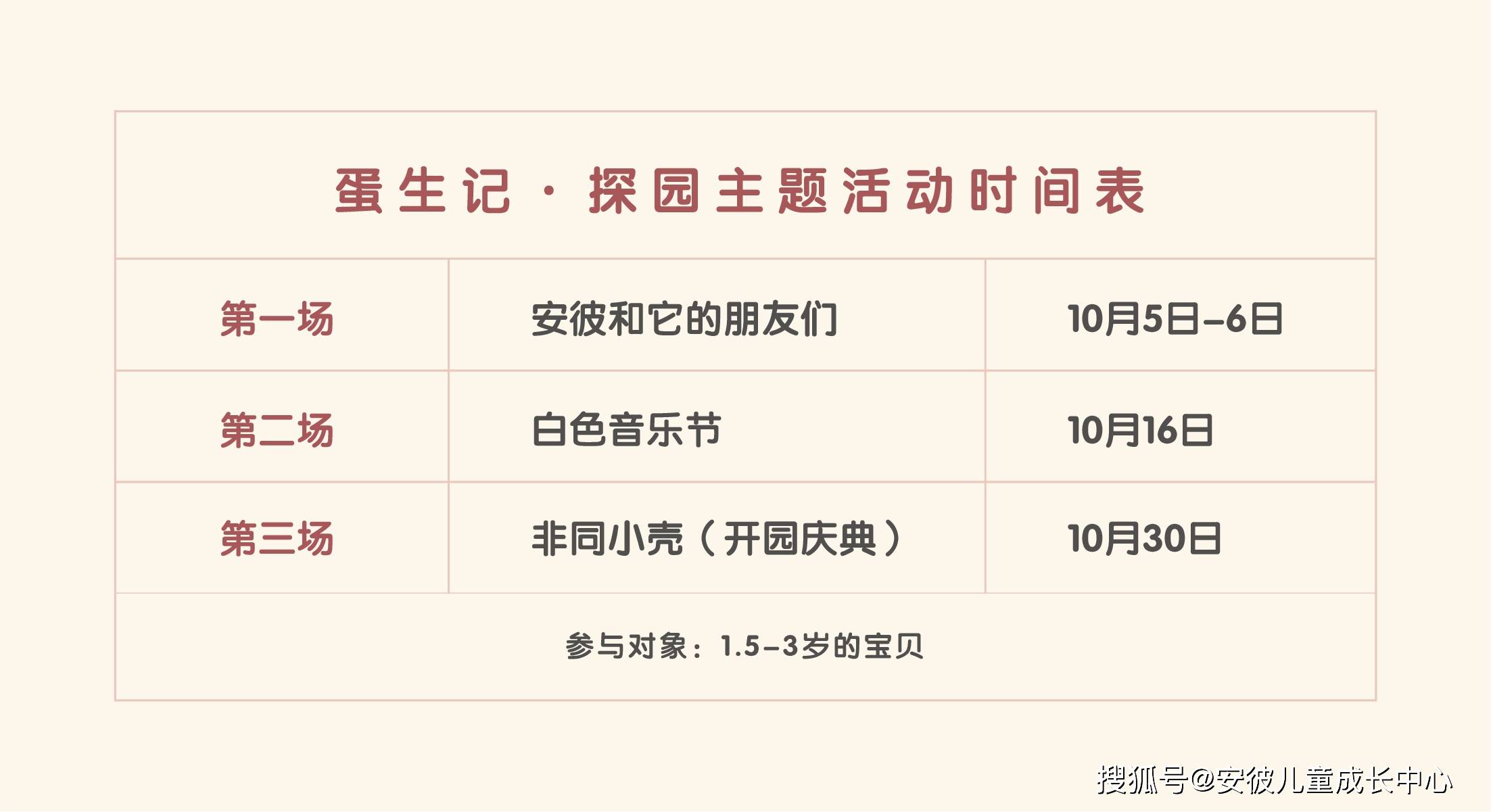 蛋生记·探园主题活动时间表

| 第一场 | 安彼和它的朋友们 | 10月5日–6日 |
|---|---|---|
| 第二场 | 白色音乐节 | 10月16日 |
| 第三场 | 非同小壳（开园庆典） | 10月30日 |

参与对象：1.5–3岁的宝贝

搜狐号@安彼儿童成长中心